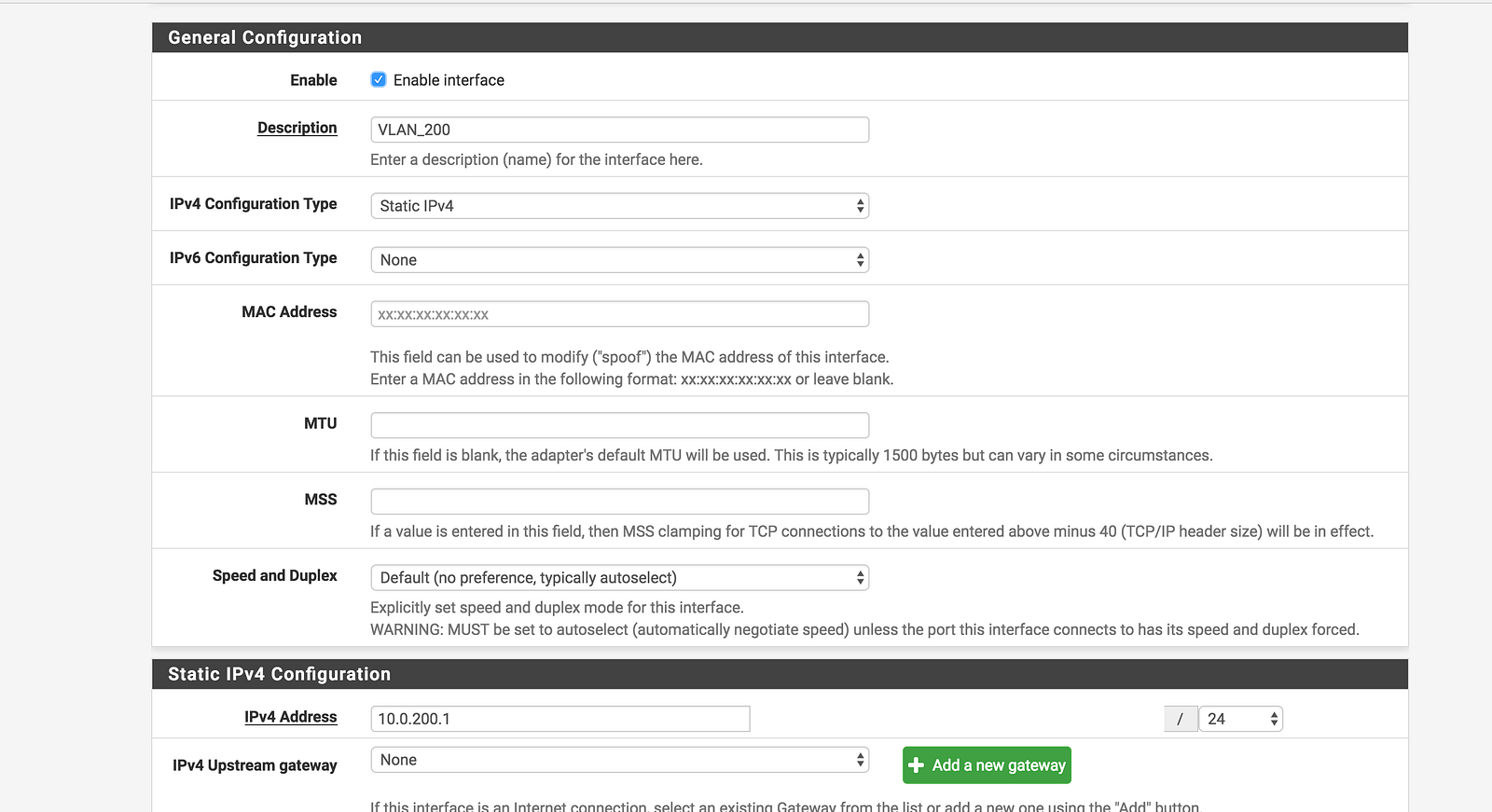 General Configuration

Enable
Enable interface

Description
VLAN_200
Enter a description (name) for the interface here.

IPv4 Configuration Type
Static IPv4

IPv6 Configuration Type
None

MAC Address
xx:xx:xx:xx:xx:xx
This field can be used to modify ("spoof") the MAC address of this interface.
Enter a MAC address in the following format: xx:xx:xx:xx:xx:xx or leave blank.

MTU
If this field is blank, the adapter's default MTU will be used. This is typically 1500 bytes but can vary in some circumstances.

MSS
If a value is entered in this field, then MSS clamping for TCP connections to the value entered above minus 40 (TCP/IP header size) will be in effect.

Speed and Duplex
Default (no preference, typically autoselect)
Explicitly set speed and duplex mode for this interface.
WARNING: MUST be set to autoselect (automatically negotiate speed) unless the port this interface connects to has its speed and duplex forced.

Static IPv4 Configuration

IPv4 Address
10.0.200.1
/
24

IPv4 Upstream gateway
None
Add a new gateway
If this interface is an Internet connection, select an existing Gateway from the list or add a new one using the "Add" button.